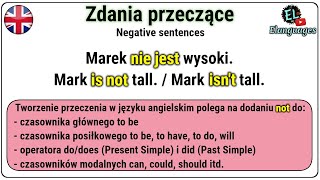 Zdania przeczące
Negative sentences

EL
Elanguages

Marek nie jest wysoki.
Mark is not tall. / Mark isn't tall.

Tworzenie przeczenia w języku angielskim polega na dodaniu not do:
- czasownika głównego to be
- czasownika posiłkowego to be, to have, to do, will
- operatora do/does (Present Simple) i did (Past Simple)
- czasowników modalnych can, could, should itd.